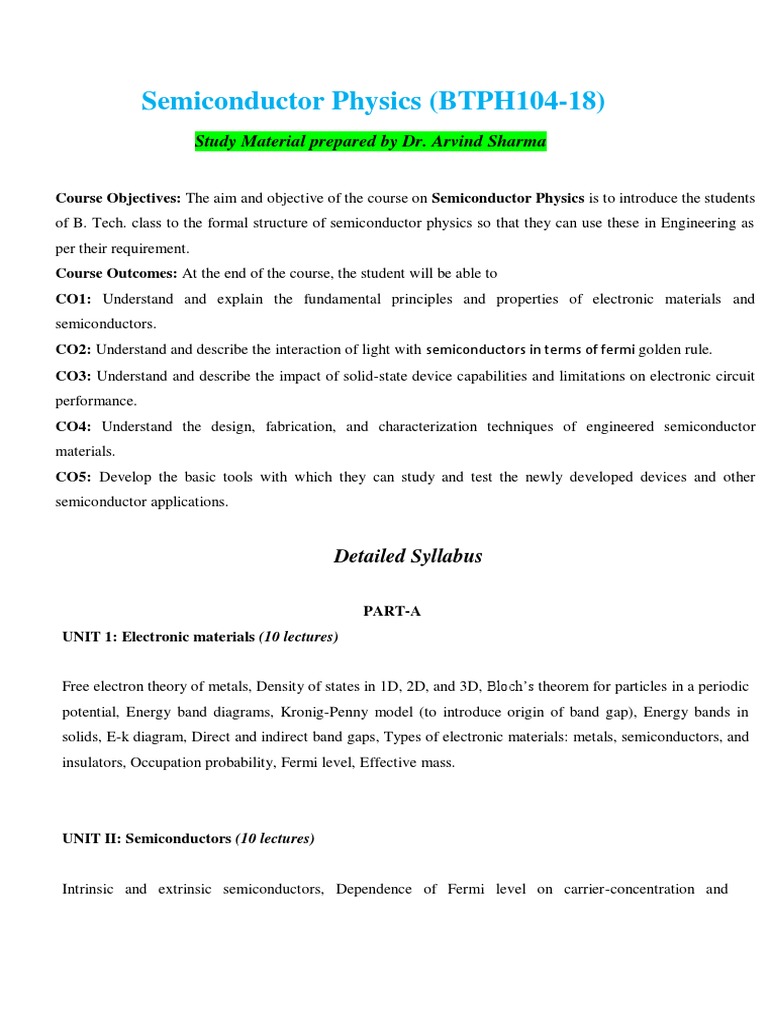 Semiconductor Physics (BTPH104-18)

Study Material prepared by Dr. Arvind Sharma

Course Objectives: The aim and objective of the course on Semiconductor Physics is to introduce the students of B. Tech. class to the formal structure of semiconductor physics so that they can use these in Engineering as per their requirement.
Course Outcomes: At the end of the course, the student will be able to
CO1: Understand and explain the fundamental principles and properties of electronic materials and semiconductors.
CO2: Understand and describe the interaction of light with semiconductors in terms of fermi golden rule.
CO3: Understand and describe the impact of solid-state device capabilities and limitations on electronic circuit performance.
CO4: Understand the design, fabrication, and characterization techniques of engineered semiconductor materials.
CO5: Develop the basic tools with which they can study and test the newly developed devices and other semiconductor applications.

Detailed Syllabus

PART-A

UNIT 1: Electronic materials (10 lectures)

Free electron theory of metals, Density of states in 1D, 2D, and 3D, Bloch's theorem for particles in a periodic potential, Energy band diagrams, Kronig-Penny model (to introduce origin of band gap), Energy bands in solids, E-k diagram, Direct and indirect band gaps, Types of electronic materials: metals, semiconductors, and insulators, Occupation probability, Fermi level, Effective mass.

UNIT II: Semiconductors (10 lectures)

Intrinsic and extrinsic semiconductors, Dependence of Fermi level on carrier-concentration and